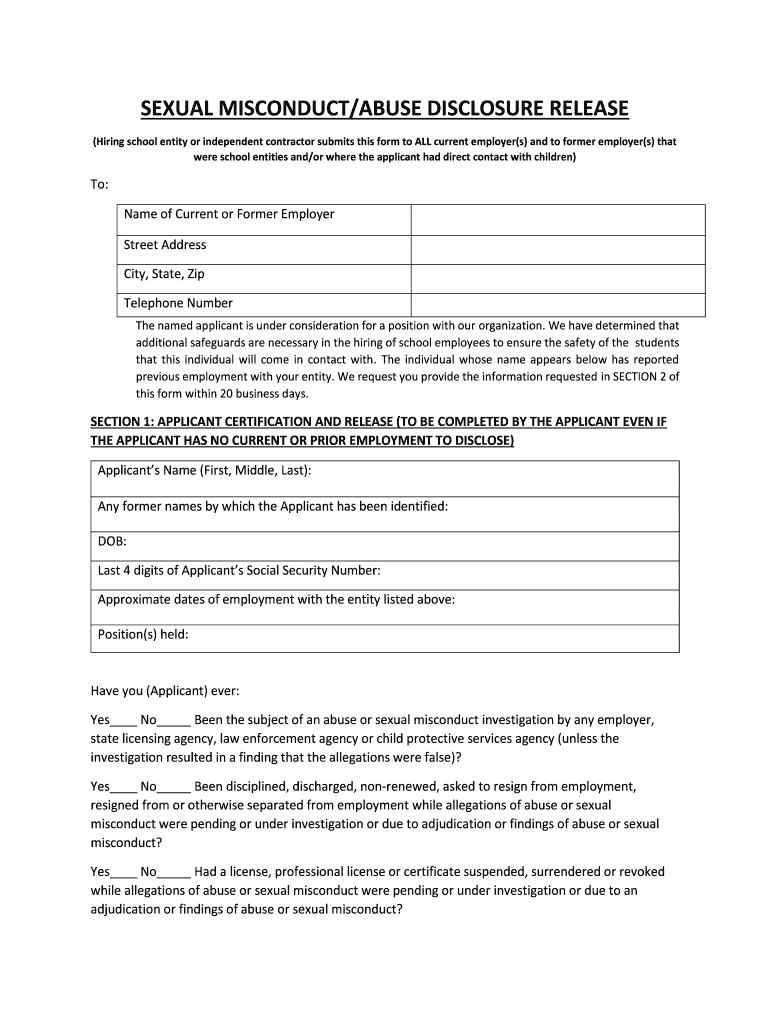 SEXUAL MISCONDUCT/ABUSE DISCLOSURE RELEASE

(Hiring school entity or independent contractor submits this form to ALL current employer(s) and to former employer(s) that were school entities and/or where the applicant had direct contact with children)

To:

| Name of Current or Former Employer | |
|---|---|
| Street Address | |
| City, State, Zip | |
| Telephone Number | |

The named applicant is under consideration for a position with our organization. We have determined that additional safeguards are necessary in the hiring of school employees to ensure the safety of the students that this individual will come in contact with. The individual whose name appears below has reported previous employment with your entity. We request you provide the information requested in SECTION 2 of this form within 20 business days.

SECTION 1: APPLICANT CERTIFICATION AND RELEASE (TO BE COMPLETED BY THE APPLICANT EVEN IF THE APPLICANT HAS NO CURRENT OR PRIOR EMPLOYMENT TO DISCLOSE)

| Applicant's Name (First, Middle, Last): |
|---|
| Any former names by which the Applicant has been identified: |
| DOB: |
| Last 4 digits of Applicant's Social Security Number: |
| Approximate dates of employment with the entity listed above: |
| Position(s) held: |

Have you (Applicant) ever:

Yes____ No_____ Been the subject of an abuse or sexual misconduct investigation by any employer, state licensing agency, law enforcement agency or child protective services agency (unless the investigation resulted in a finding that the allegations were false)?

Yes____ No_____ Been disciplined, discharged, non-renewed, asked to resign from employment, resigned from or otherwise separated from employment while allegations of abuse or sexual misconduct were pending or under investigation or due to adjudication or findings of abuse or sexual misconduct?

Yes____ No_____ Had a license, professional license or certificate suspended, surrendered or revoked while allegations of abuse or sexual misconduct were pending or under investigation or due to an adjudication or findings of abuse or sexual misconduct?